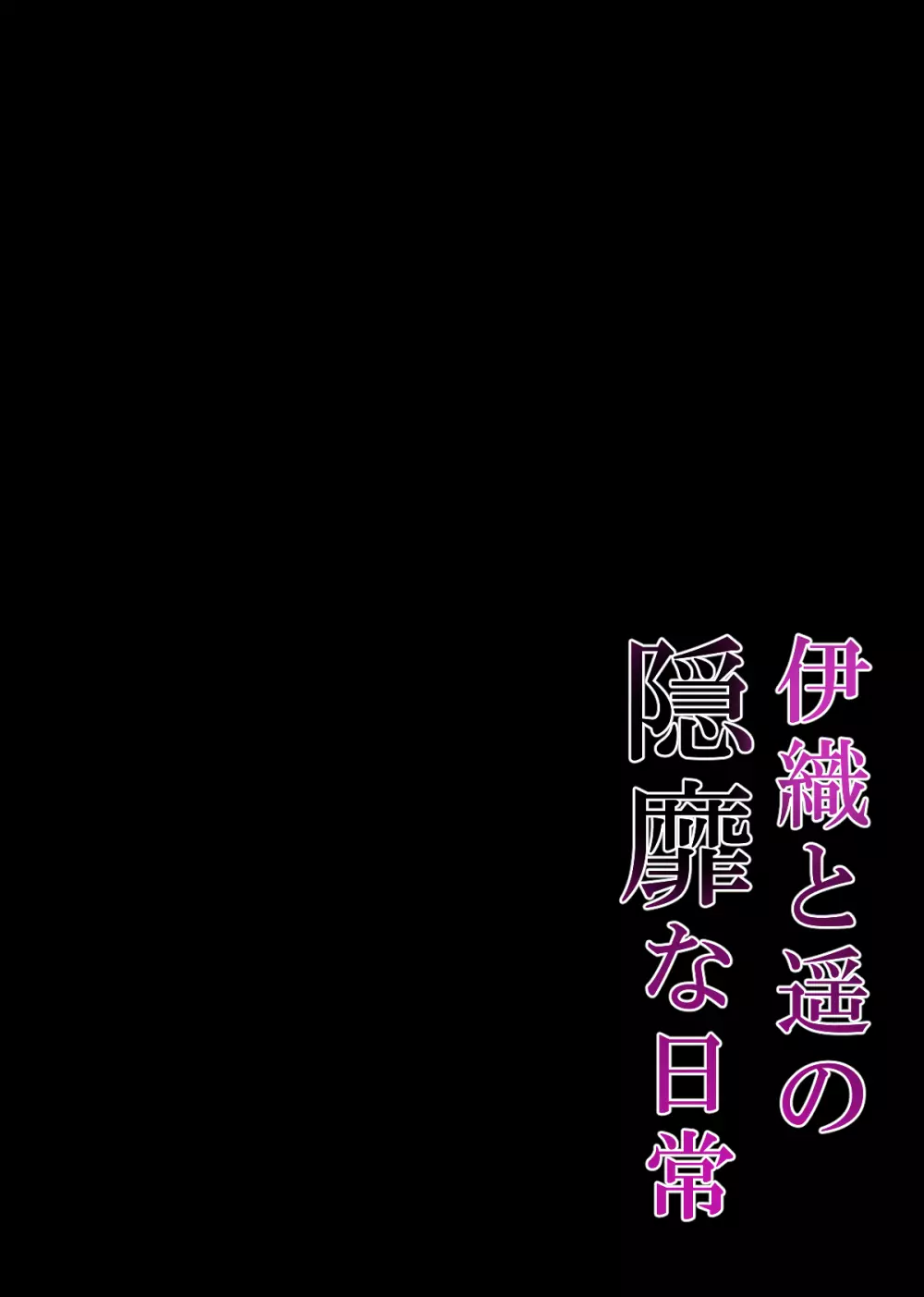 伊織と遥の
隠靡な日常